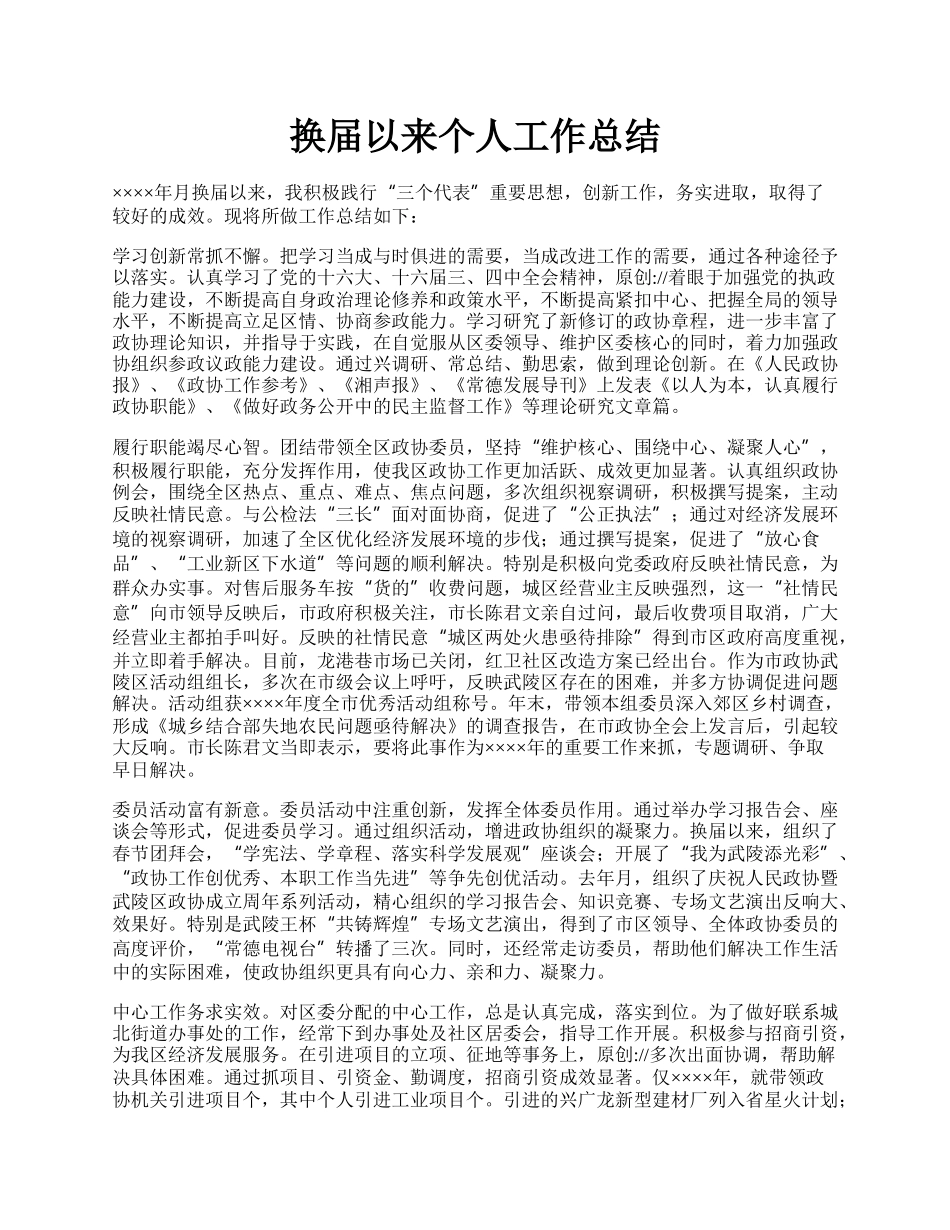 换届以来个人工作总结

××××年月换届以来，我积极践行“三个代表”重要思想，创新工作，务实进取，取得了较好的成效。现将所做工作总结如下：

学习创新常抓不懈。把学习当成与时俱进的需要，当成改进工作的需要，通过各种途径予以落实。认真学习了党的十六大、十六届三、四中全会精神，原创://着眼于加强党的执政能力建设，不断提高自身政治理论修养和政策水平，不断提高紧扣中心、把握全局的领导水平，不断提高立足区情、协商参政能力。学习研究了新修订的政协章程，进一步丰富了政协理论知识，并指导于实践，在自觉服从区委领导、维护区委核心的同时，着力加强政协组织参政议政能力建设。通过兴调研、常总结、勤思索，做到理论创新。在《人民政协报》、《政协工作参考》、《湘声报》、《常德发展导刊》上发表《以人为本，认真履行政协职能》、《做好政务公开中的民主监督工作》等理论研究文章篇。

履行职能竭尽心智。团结带领全区政协委员，坚持“维护核心、围绕中心、凝聚人心”，积极履行职能，充分发挥作用，使我区政协工作更加活跃、成效更加显著。认真组织政协例会，围绕全区热点、重点、难点、焦点问题，多次组织视察调研，积极撰写提案，主动反映社情民意。与公检法“三长”面对面协商，促进了“公正执法”；通过对经济发展环境的视察调研，加速了全区优化经济发展环境的步伐；通过撰写提案，促进了“放心食品”、“工业新区下水道”等问题的顺利解决。特别是积极向党委政府反映社情民意，为群众办实事。对售后服务车按“货的”收费问题，城区经营业主反映强烈，这一“社情民意”向市领导反映后，市政府积极关注，市长陈君文亲自过问，最后收费项目取消，广大经营业主都拍手叫好。反映的社情民意“城区两处火患亟待排除”得到市区政府高度重视，并立即着手解决。目前，龙港巷市场已关闭，红卫社区改造方案已经出台。作为市政协武陵区活动组组长，多次在市级会议上呼吁，反映武陵区存在的困难，并多方协调促进问题解决。活动组获××××年度全市优秀活动组称号。年末，带领本组委员深入郊区乡村调查，形成《城乡结合部失地农民问题亟待解决》的调查报告，在市政协全会上发言后，引起较大反响。市长陈君文当即表示，要将此事作为××××年的重要工作来抓，专题调研、争取早日解决。

委员活动富有新意。委员活动中注重创新，发挥全体委员作用。通过举办学习报告会、座谈会等形式，促进委员学习。通过组织活动，增进政协组织的凝聚力。换届以来，组织了春节团拜会，“学宪法、学章程、落实科学发展观”座谈会；开展了“我为武陵添光彩”、“政协工作创优秀、本职工作当先进”等争先创优活动。去年月，组织了庆祝人民政协暨武陵区政协成立周年系列活动，精心组织的学习报告会、知识竞赛、专场文艺演出反响大、效果好。特别是武陵王杯“共铸辉煌”专场文艺演出，得到了市区领导、全体政协委员的高度评价，“常德电视台”转播了三次。同时，还经常走访委员，帮助他们解决工作生活中的实际困难，使政协组织更具有向心力、亲和力、凝聚力。

中心工作务求实效。对区委分配的中心工作，总是认真完成，落实到位。为了做好联系城北街道办事处的工作，经常下到办事处及社区居委会，指导工作开展。积极参与招商引资，为我区经济发展服务。在引进项目的立项、征地等事务上，原创://多次出面协调，帮助解决具体困难。通过抓项目、引资金、勤调度，招商引资成效显著。仅××××年，就带领政协机关引进项目个，其中个人引进工业项目个。引进的兴广龙新型建材厂列入省星火计划；